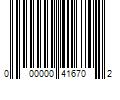 0 00000 41670 2